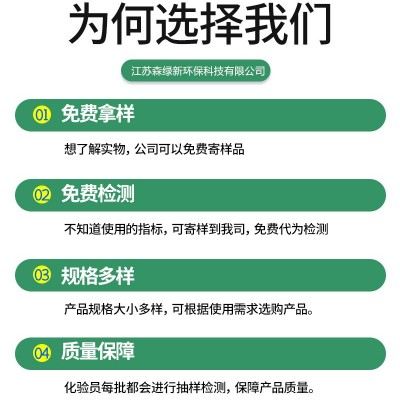 为何选择我们

江苏森绿新环保科技有限公司

01 免费拿样

想了解实物，公司可以免费寄样品

02 免费检测

不知道使用的指标，可寄样到我司，免费代为检测

03 规格多样

产品规格大小多样，可根据使用需求选购产品。

04 质量保障

化验员每批都会进行抽样检测，保障产品质量。